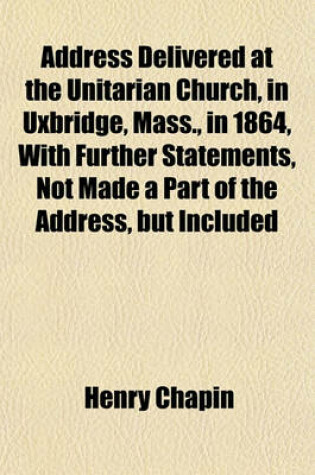 Address Delivered at the Unitarian Church, in Uxbridge, Mass., in 1864, With Further Statements, Not Made a Part of the Address, but Included

Henry Chapin